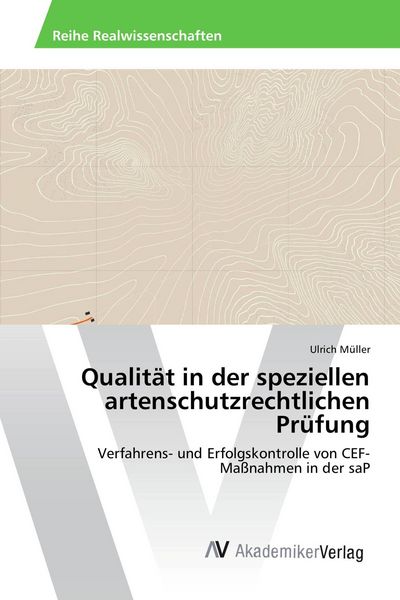 Reihe Realwissenschaften

Ulrich Müller

Qualität in der speziellen artenschutzrechtlichen Prüfung

Verfahrens- und Erfolgskontrolle von CEF-Maßnahmen in der saP

AV AkademikerVerlag